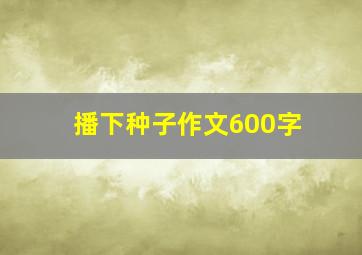 播下种子作文600字